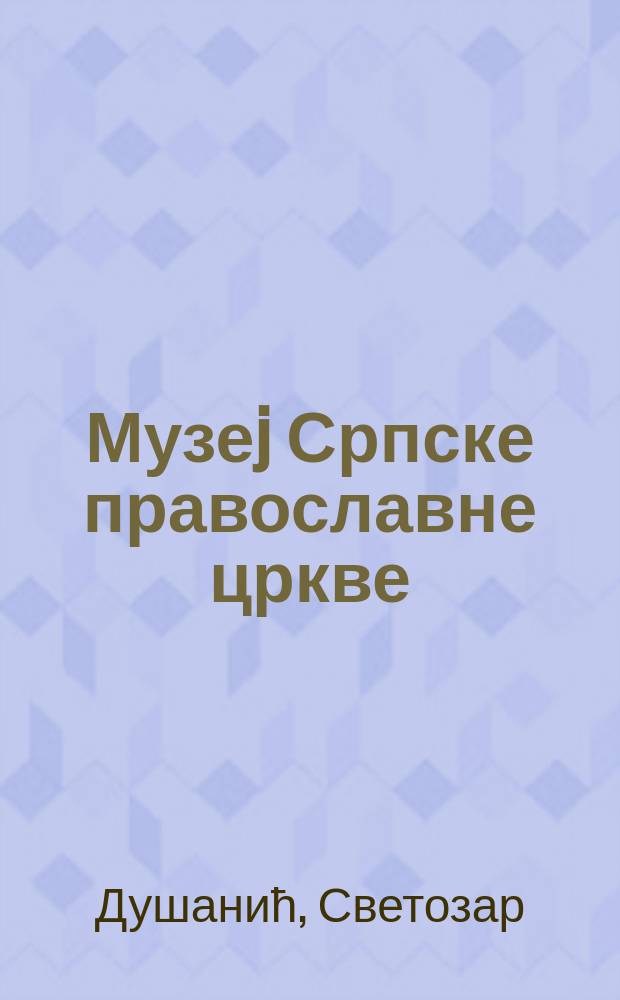 Музеј Српске православне цркве

Душанић, Светозар